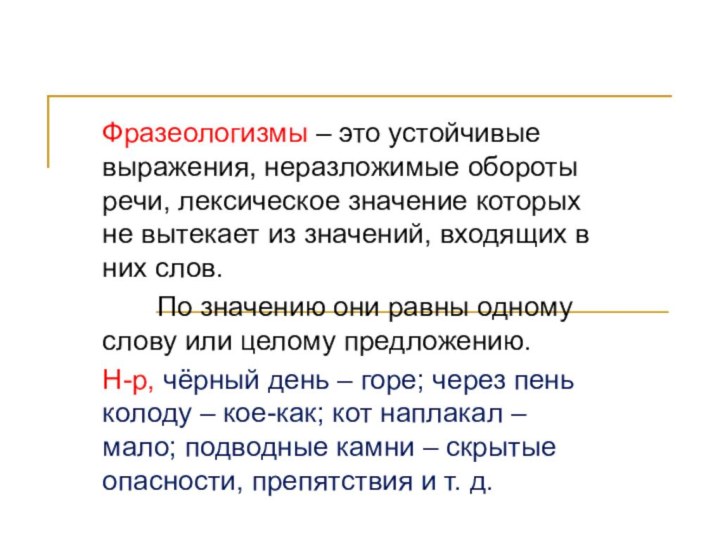 Фразеологизмы – это устойчивые выражения, неразложимые обороты речи, лексическое значение которых не вытекает из значений, входящих в них слов.

По значению они равны одному слову или целому предложению.

Н-р, чёрный день – горе; через пень колоду – кое-как; кот наплакал – мало; подводные камни – скрытые опасности, препятствия и т. д.